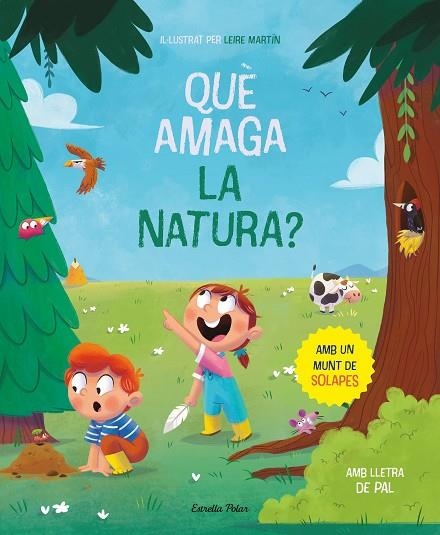 IL·LUSTRAT PER LEIRE MARTÍN

QUÈ AMAGA LA NATURA?

AMB UN MUNT DE SOLAPES

AMB LLETRA DE PAL

Estrella Polar